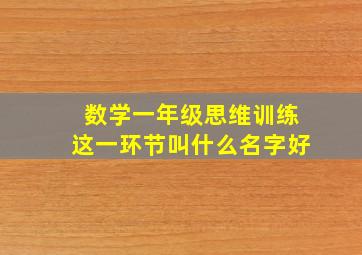 数学一年级思维训练
这一环节叫什么名字好